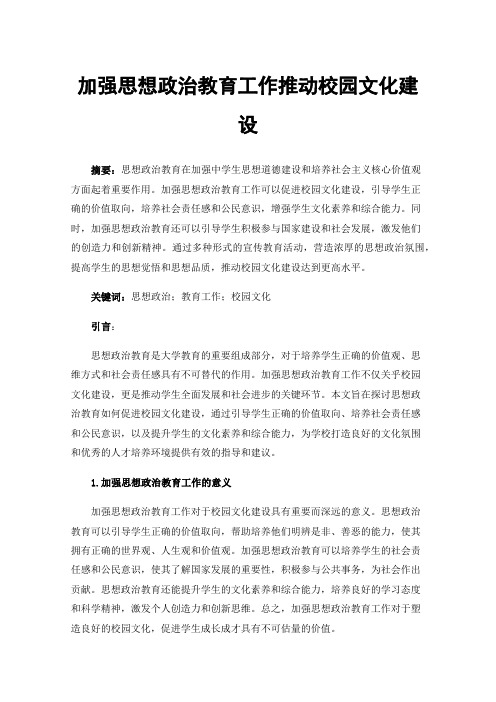 加强思想政治教育工作推动校园文化建设

摘要：思想政治教育在加强中学生思想道德建设和培养社会主义核心价值观方面起着重要作用。加强思想政治教育工作可以促进校园文化建设，引导学生正确的价值取向，培养社会责任感和公民意识，增强学生文化素养和综合能力。同时，加强思想政治教育还可以引导学生积极参与国家建设和社会发展，激发他们的创造力和创新精神。通过多种形式的宣传教育活动，营造浓厚的思想政治氛围，提高学生的思想觉悟和思想品质，推动校园文化建设达到更高水平。

关键词：思想政治；教育工作；校园文化

引言：

思想政治教育是大学教育的重要组成部分，对于培养学生正确的价值观、思维方式和社会责任感具有不可替代的作用。加强思想政治教育工作不仅关乎校园文化建设，更是推动学生全面发展和社会进步的关键环节。本文旨在探讨思想政治教育如何促进校园文化建设，通过引导学生正确的价值取向、培养社会责任感和公民意识，以及提升学生的文化素养和综合能力，为学校打造良好的文化氛围和优秀的人才培养环境提供有效的指导和建议。

1.加强思想政治教育工作的意义

加强思想政治教育工作对于校园文化建设具有重要而深远的意义。思想政治教育可以引导学生正确的价值取向，帮助培养他们明辨是非、善恶的能力，使其拥有正确的世界观、人生观和价值观。加强思想政治教育可以培养学生的社会责任感和公民意识，使其了解国家发展的重要性，积极参与公共事务，为社会作出贡献。思想政治教育还能提升学生的文化素养和综合能力，培养良好的学习态度和科学精神，激发个人创造力和创新思维。总之，加强思想政治教育工作对于塑造良好的校园文化，促进学生成长成才具有不可估量的价值。